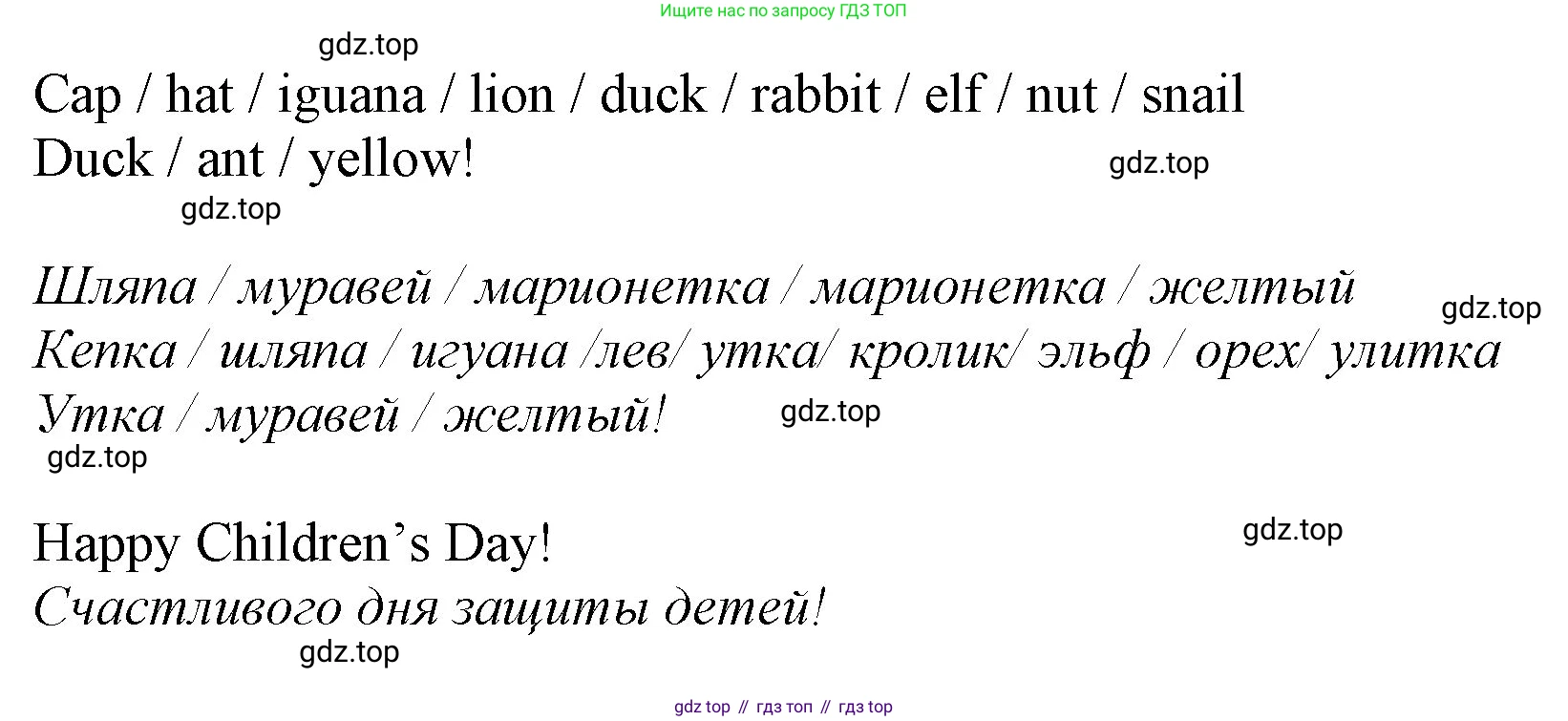 Ищите нас по запросу ГДЗ ТОП

Cap / hat / iguana / lion / duck / rabbit / elf / nut / snail
Duck / ant / yellow!

Шляпа / муравей / марионетка / марионетка / желтый
Кепка / шляпа / игуана /лев/ утка/ кролик/ эльф / орех/ улитка
Утка / муравей / желтый!

Happy Children's Day!
Счастливого дня защиты детей!

gdz top // гдз топ // гдз top

gdz.top